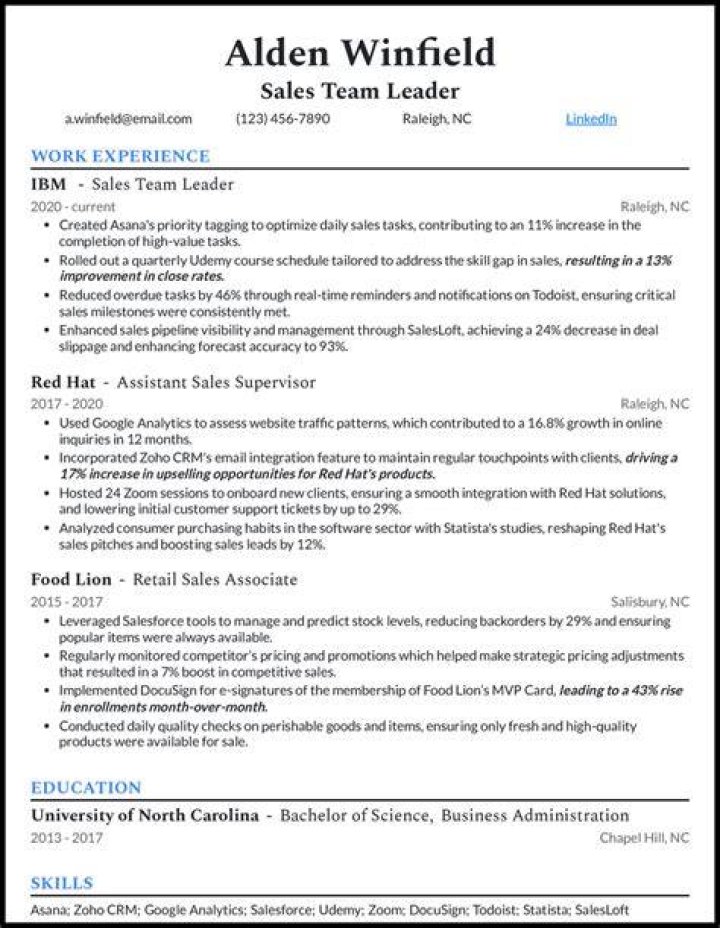 Alden Winfield
Sales Team Leader

a.winfield@email.com (123) 456-7890 Raleigh, NC LinkedIn

WORK EXPERIENCE

IBM - Sales Team Leader
2020 - current Raleigh, NC
• Created Asana's priority tagging to optimize daily sales tasks, contributing to an 11% increase in the completion of high-value tasks.
• Rolled out a quarterly Udemy course schedule tailored to address the skill gap in sales, resulting in a 13% improvement in close rates.
• Reduced overdue tasks by 46% through real-time reminders and notifications on Todoist, ensuring critical sales milestones were consistently met.
• Enhanced sales pipeline visibility and management through SalesLoft, achieving a 24% decrease in deal slippage and enhancing forecast accuracy to 93%.

Red Hat - Assistant Sales Supervisor
2017 - 2020 Raleigh, NC
• Used Google Analytics to assess website traffic patterns, which contributed to a 16.8% growth in online inquiries in 12 months.
• Incorporated Zoho CRM's email integration feature to maintain regular touchpoints with clients, driving a 17% increase in upselling opportunities for Red Hat's products.
• Hosted 24 Zoom sessions to onboard new clients, ensuring a smooth integration with Red Hat solutions, and lowering initial customer support tickets by up to 29%.
• Analyzed consumer purchasing habits in the software sector with Statista's studies, reshaping Red Hat's sales pitches and boosting sales leads by 12%.

Food Lion - Retail Sales Associate
2015 - 2017 Salisbury, NC
• Leveraged Salesforce tools to manage and predict stock levels, reducing backorders by 29% and ensuring popular items were always available.
• Regularly monitored competitor's pricing and promotions which helped make strategic pricing adjustments that resulted in a 7% boost in competitive sales.
• Implemented DocuSign for e-signatures of the membership of Food Lion's MVP Card, leading to a 43% rise in enrollments month-over-month.
• Conducted daily quality checks on perishable goods and items, ensuring only fresh and high-quality products were available for sale.

EDUCATION

University of North Carolina - Bachelor of Science, Business Administration
2013 - 2017 Chapel Hill, NC

SKILLS

Asana; Zoho CRM; Google Analytics; Salesforce; Udemy; Zoom; DocuSign; Todoist; Statista; SalesLoft